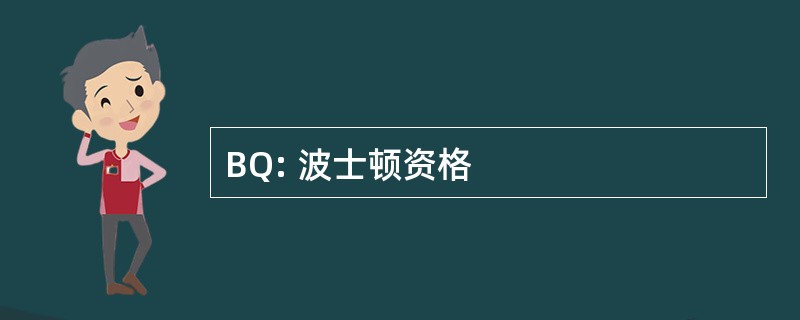 BQ: 波士顿资格